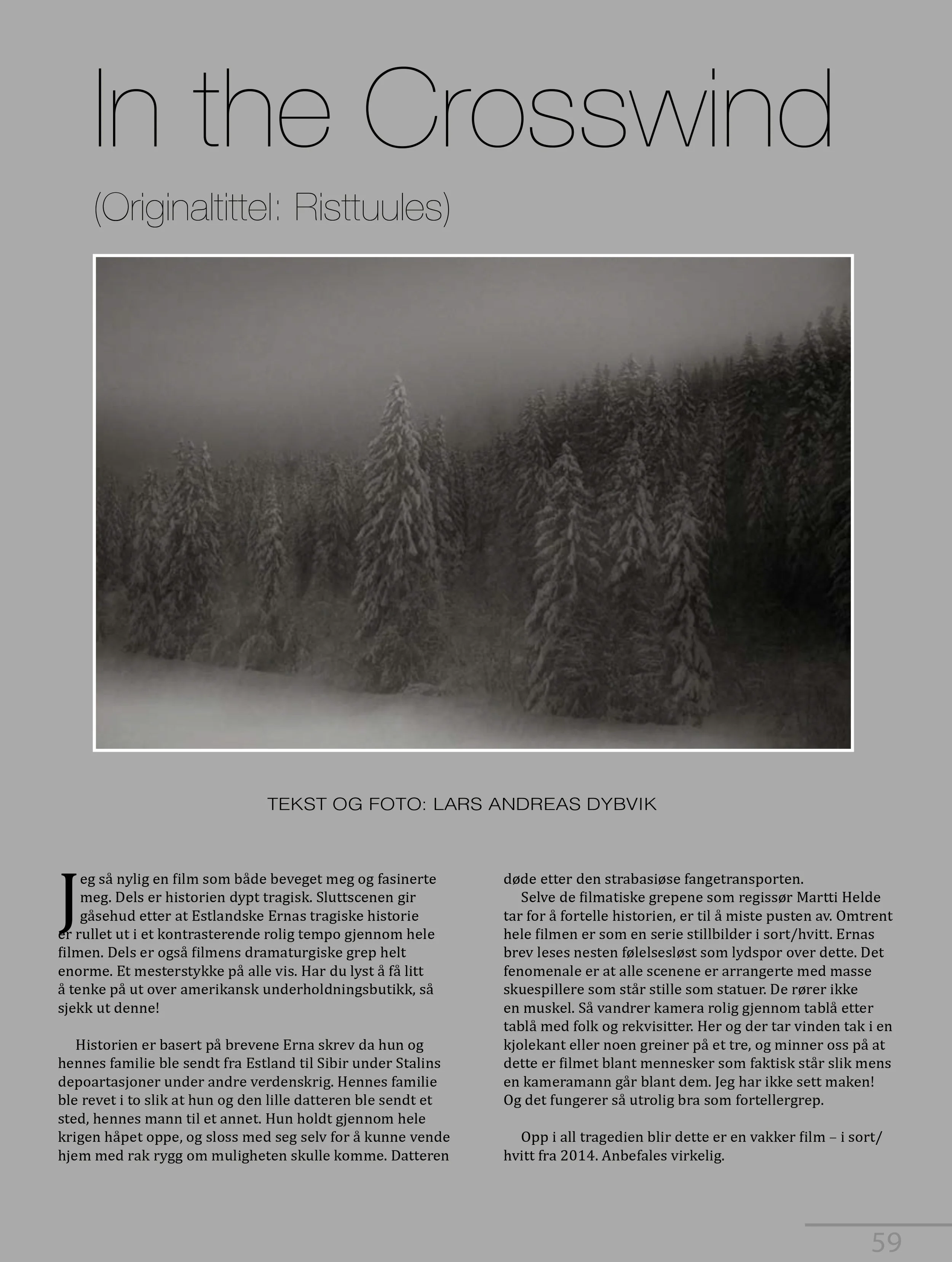 In the Crosswind

(Originaltittel: Risttuules)

TEKST OG FOTO: LARS ANDREAS DYBVIK

Jeg så nylig en film som både beveget meg og fasinerte meg. Dels er historien dypt tragisk. Sluttscenen gir gåsehud etter at Estlandske Ernas tragiske historie er rullet ut i et kontrasterende rolig tempo gjennom hele filmen. Dels er også filmens dramaturgiske grep helt enorme. Et mesterstykke på alle vis. Har du lyst å få litt å tenke på ut over amerikansk underholdningsbutikk, så sjekk ut denne!

Historien er basert på brevene Erna skrev da hun og hennes familie ble sendt fra Estland til Sibir under Stalins depoartasjoner under andre verdenskrig. Hennes familie ble revet i to slik at hun og den lille datteren ble sendt et sted, hennes mann til et annet. Hun holdt gjennom hele krigen håpet oppe, og sloss med seg selv for å kunne vende hjem med rak rygg om muligheten skulle komme. Datteren døde etter den strabasiøse fangetransporten.

Selve de filmatiske grepene som regissør Martti Helde tar for å fortelle historien, er til å miste pusten av. Omtrent hele filmen er som en serie stillbilder i sort/hvitt. Ernas brev leses nesten følelsesløst som lydspor over dette. Det fenomenale er at alle scenene er arrangerte med masse skuespillere som står stille som statuer. De rører ikke en muskel. Så vandrer kamera rolig gjennom tablå etter tablå med folk og rekvisitter. Her og der tar vinden tak i en kjolekant eller noen greiner på et tre, og minner oss på at dette er filmet blant mennesker som faktisk står slik mens en kameramann går blant dem. Jeg har ikke sett maken! Og det fungerer så utrolig bra som fortellergrep.

Opp i all tragedien blir dette er en vakker film – i sort/hvitt fra 2014. Anbefales virkelig.

59